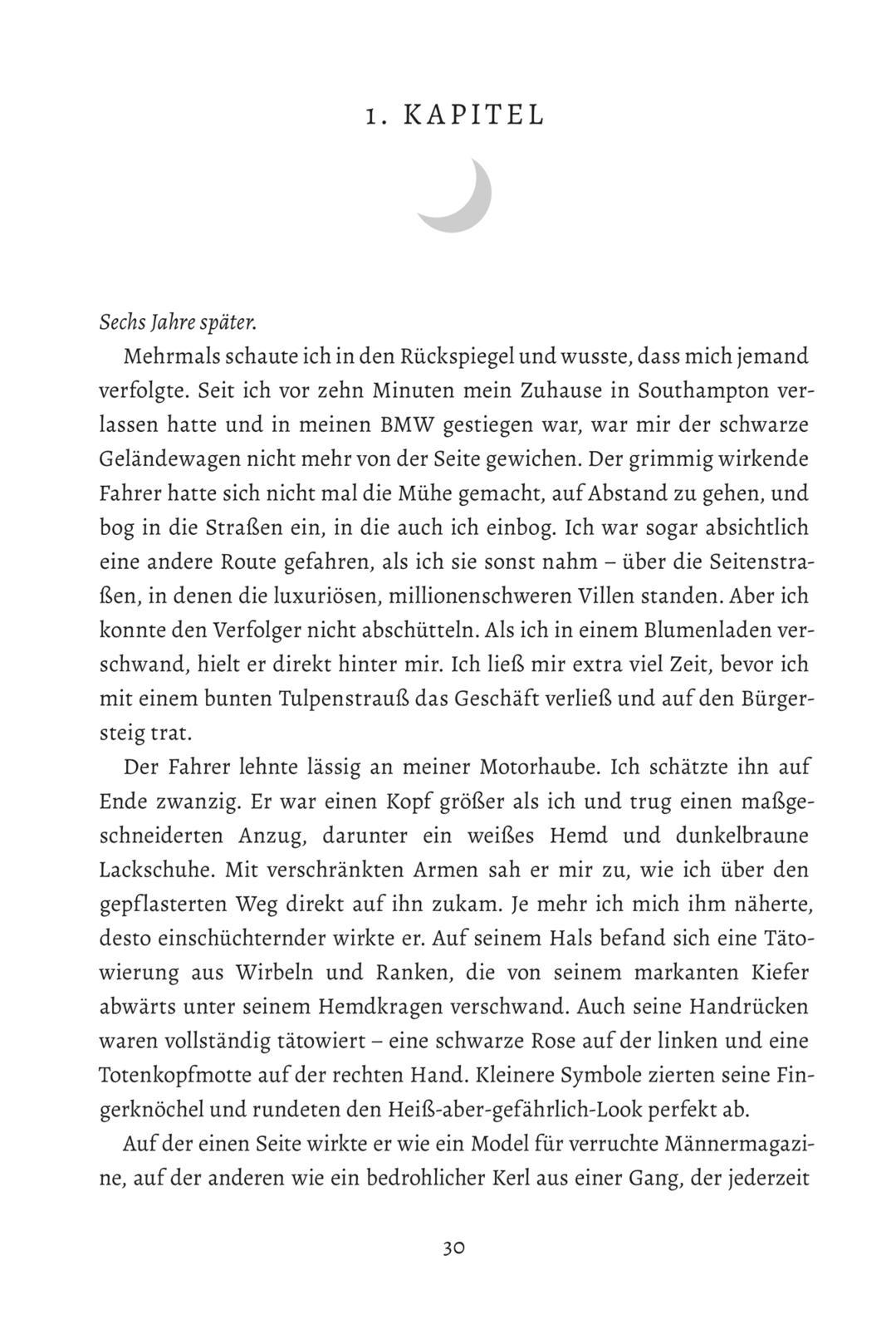 1. KAPITEL

Sechs Jahre später.

Mehrmals schaute ich in den Rückspiegel und wusste, dass mich jemand verfolgte. Seit ich vor zehn Minuten mein Zuhause in Southampton verlassen hatte und in meinen BMW gestiegen war, war mir der schwarze Geländewagen nicht mehr von der Seite gewichen. Der grimmig wirkende Fahrer hatte sich nicht mal die Mühe gemacht, auf Abstand zu gehen, und bog in die Straßen ein, in die auch ich einbog. Ich war sogar absichtlich eine andere Route gefahren, als ich sie sonst nahm – über die Seitenstraßen, in denen die luxuriösen, millionenschweren Villen standen. Aber ich konnte den Verfolger nicht abschütteln. Als ich in einem Blumenladen verschwand, hielt er direkt hinter mir. Ich ließ mir extra viel Zeit, bevor ich mit einem bunten Tulpenstrauß das Geschäft verließ und auf den Bürgersteig trat.

Der Fahrer lehnte lässig an meiner Motorhaube. Ich schätzte ihn auf Ende zwanzig. Er war einen Kopf größer als ich und trug einen maßgeschneiderten Anzug, darunter ein weißes Hemd und dunkelbraune Lackschuhe. Mit verschränkten Armen sah er mir zu, wie ich über den gepflasterten Weg direkt auf ihn zukam. Je mehr ich mich ihm näherte, desto einschüchternder wirkte er. Auf seinem Hals befand sich eine Tätowierung aus Wirbeln und Ranken, die von seinem markanten Kiefer abwärts unter seinem Hemdkragen verschwand. Auch seine Handrücken waren vollständig tätowiert – eine schwarze Rose auf der linken und eine Totenkopfmotte auf der rechten Hand. Kleinere Symbole zierten seine Fingerknöchel und rundeten den Heiß-aber-gefährlich-Look perfekt ab.

Auf der einen Seite wirkte er wie ein Model für verruchte Männermagazine, auf der anderen wie ein bedrohlicher Kerl aus einer Gang, der jederzeit

30